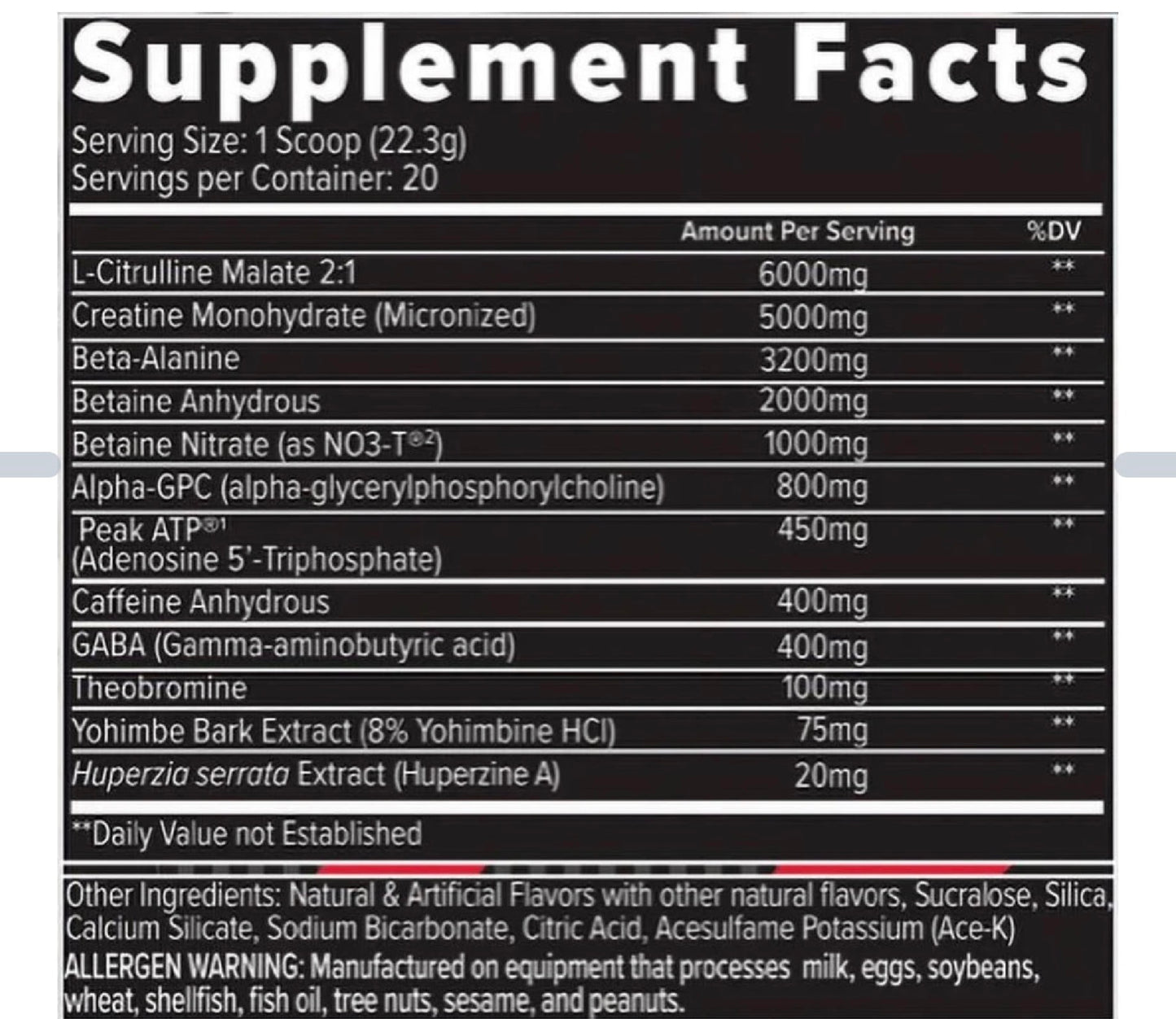 Supplement Facts

Serving Size: 1 Scoop (22.3g)
Servings per Container: 20

| | Amount Per Serving | %DV |
|---|---|---|
| L-Citrulline Malate 2:1 | 6000mg | ** |
| Creatine Monohydrate (Micronized) | 5000mg | ** |
| Beta-Alanine | 3200mg | ** |
| Betaine Anhydrous | 2000mg | ** |
| Betaine Nitrate (as NO3-T®2) | 1000mg | ** |
| Alpha-GPC (alpha-glycerylphosphorylcholine) | 800mg | ** |
| Peak ATP®1 (Adenosine 5'-Triphosphate) | 450mg | ** |
| Caffeine Anhydrous | 400mg | ** |
| GABA (Gamma-aminobutyric acid) | 400mg | ** |
| Theobromine | 100mg | ** |
| Yohimbe Bark Extract (8% Yohimbine HCl) | 75mg | ** |
| Huperzia serrata Extract (Huperzine A) | 20mg | ** |

**Daily Value not Established

Other Ingredients: Natural & Artificial Flavors with other natural flavors, Sucralose, Silica, Calcium Silicate, Sodium Bicarbonate, Citric Acid, Acesulfame Potassium (Ace-K)
ALLERGEN WARNING: Manufactured on equipment that processes milk, eggs, soybeans, wheat, shellfish, fish oil, tree nuts, sesame, and peanuts.